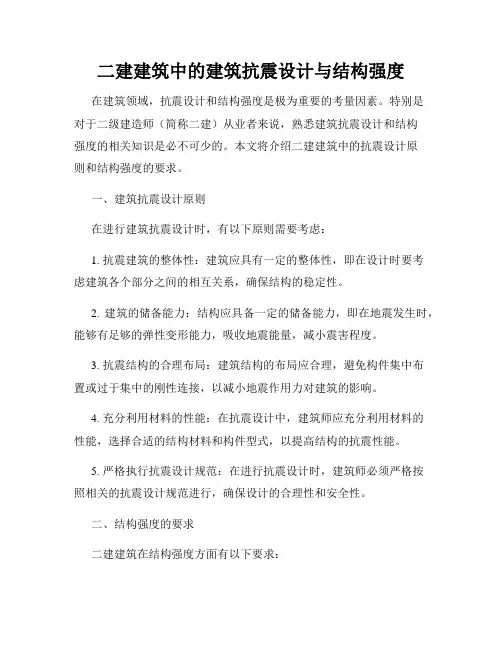 二建建筑中的建筑抗震设计与结构强度

在建筑领域，抗震设计和结构强度是极为重要的考量因素。特别是对于二级建造师（简称二建）从业者来说，熟悉建筑抗震设计和结构强度的相关知识是必不可少的。本文将介绍二建建筑中的抗震设计原则和结构强度的要求。

一、建筑抗震设计原则

在进行建筑抗震设计时，有以下原则需要考虑：

1. 抗震建筑的整体性：建筑应具有一定的整体性，即在设计时要考虑建筑各个部分之间的相互关系，确保结构的稳定性。

2. 建筑的储备能力：结构应具备一定的储备能力，即在地震发生时，能够有足够的弹性变形能力，吸收地震能量，减小震害程度。

3. 抗震结构的合理布局：建筑结构的布局应合理，避免构件集中布置或过于集中的刚性连接，以减小地震作用力对建筑的影响。

4. 充分利用材料的性能：在抗震设计中，建筑师应充分利用材料的性能，选择合适的结构材料和构件型式，以提高结构的抗震性能。

5. 严格执行抗震设计规范：在进行抗震设计时，建筑师必须严格按照相关的抗震设计规范进行，确保设计的合理性和安全性。

二、结构强度的要求

二建建筑在结构强度方面有以下要求：